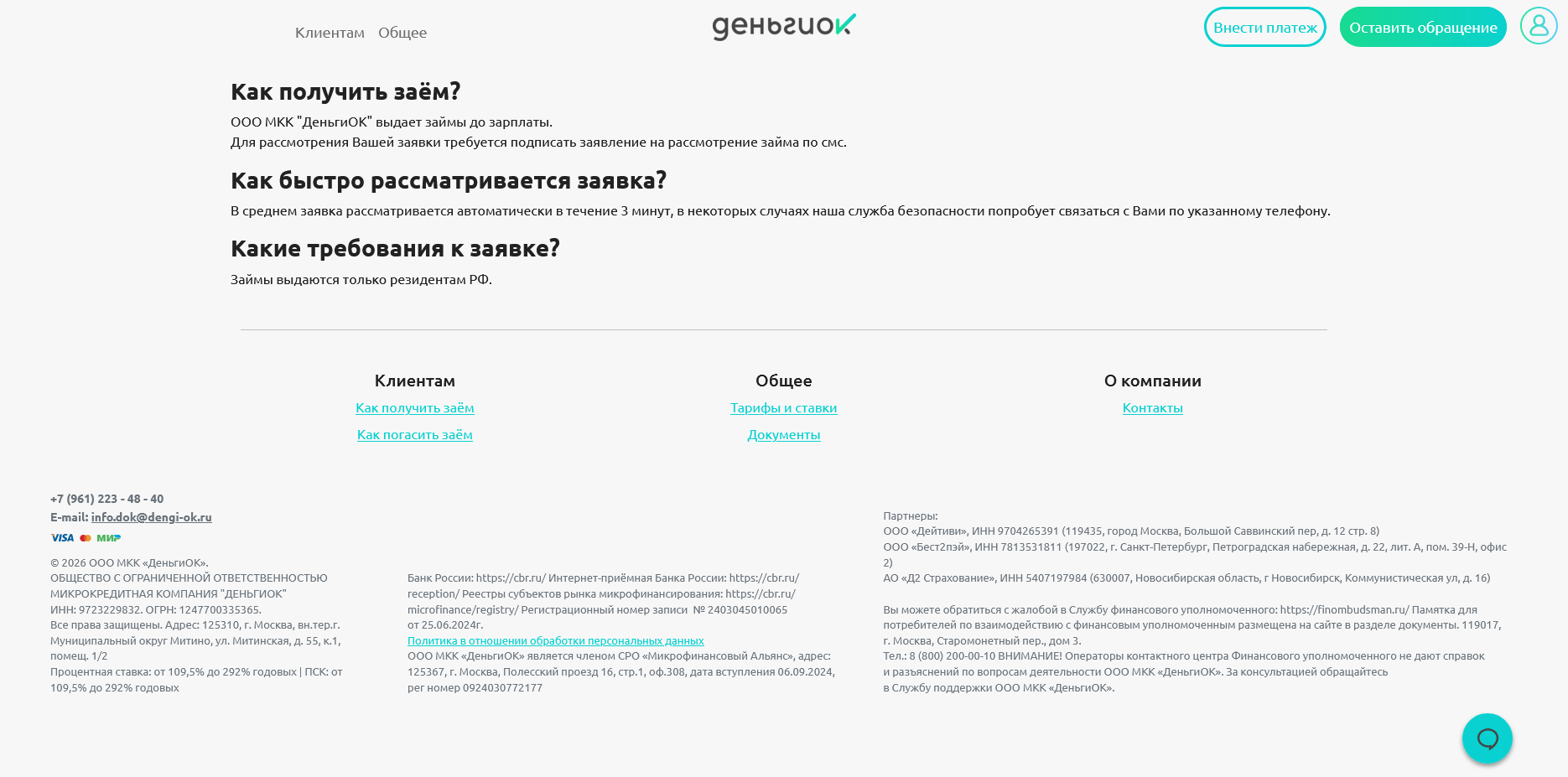 Клиентам Общее

деньгиок

Внести платеж Оставить обращение

Как получить заём?

ООО МКК "ДеньгиОК" выдает займы до зарплаты.
Для рассмотрения Вашей заявки требуется подписать заявление на рассмотрение займа по смс.

Как быстро рассматривается заявка?

В среднем заявка рассматривается автоматически в течение 3 минут, в некоторых случаях наша служба безопасности попробует связаться с Вами по указанному телефону.

Какие требования к заявке?

Займы выдаются только резидентам РФ.

Клиентам
Как получить заём
Как погасить заём

Общее
Тарифы и ставки
Документы

О компании
Контакты

+7 (961) 223 - 48 - 40
E-mail: info.dok@dengi-ok.ru

VISA МИР

© 2026 ООО МКК «ДеньгиОК».
ОБЩЕСТВО С ОГРАНИЧЕННОЙ ОТВЕТСТВЕННОСТЬЮ МИКРОКРЕДИТНАЯ КОМПАНИЯ "ДЕНЬГИОК"
ИНН: 9723229832. ОГРН: 1247700335365.
Все права защищены. Адрес: 125310, г. Москва, вн.тер.г. Муниципальный округ Митино, ул. Митинская, д. 55, к.1, помещ. 1/2
Процентная ставка: от 109,5% до 292% годовых | ПСК: от 109,5% до 292% годовых

Банк России: https://cbr.ru/ Интернет-приёмная Банка России: https://cbr.ru/reception/ Реестры субъектов рынка микрофинансирования: https://cbr.ru/microfinance/registry/ Регистрационный номер записи № 2403045010065 от 25.06.2024г.
Политика в отношении обработки персональных данных
ООО МКК «ДеньгиОК» является членом СРО «Микрофинансовый Альянс», адрес: 125367, г. Москва, Полесский проезд 16, стр.1, оф.308, дата вступления 06.09.2024, рег номер 0924030772177

Партнеры:
ООО «Дейтиви», ИНН 9704265391 (119435, город Москва, Большой Саввинский пер, д. 12 стр. 8)
ООО «Бест2пэй», ИНН 7813531811 (197022, г. Санкт-Петербург, Петроградская набережная, д. 22, лит. А, пом. 39-Н, офис 2)
АО «Д2 Страхование», ИНН 5407197984 (630007, Новосибирская область, г Новосибирск, Коммунистическая ул, д. 16)

Вы можете обратиться с жалобой в Службу финансового уполномоченного: https://finombudsman.ru/ Памятка для потребителей по взаимодействию с финансовым уполномоченным размещена на сайте в разделе документы. 119017, г. Москва, Старомонетный пер., дом 3.
Тел.: 8 (800) 200-00-10 ВНИМАНИЕ! Операторы контактного центра Финансового уполномоченного не дают справок и разъяснений по вопросам деятельности ООО МКК «ДеньгиОК». За консультацией обращайтесь в Службу поддержки ООО МКК «ДеньгиОК».